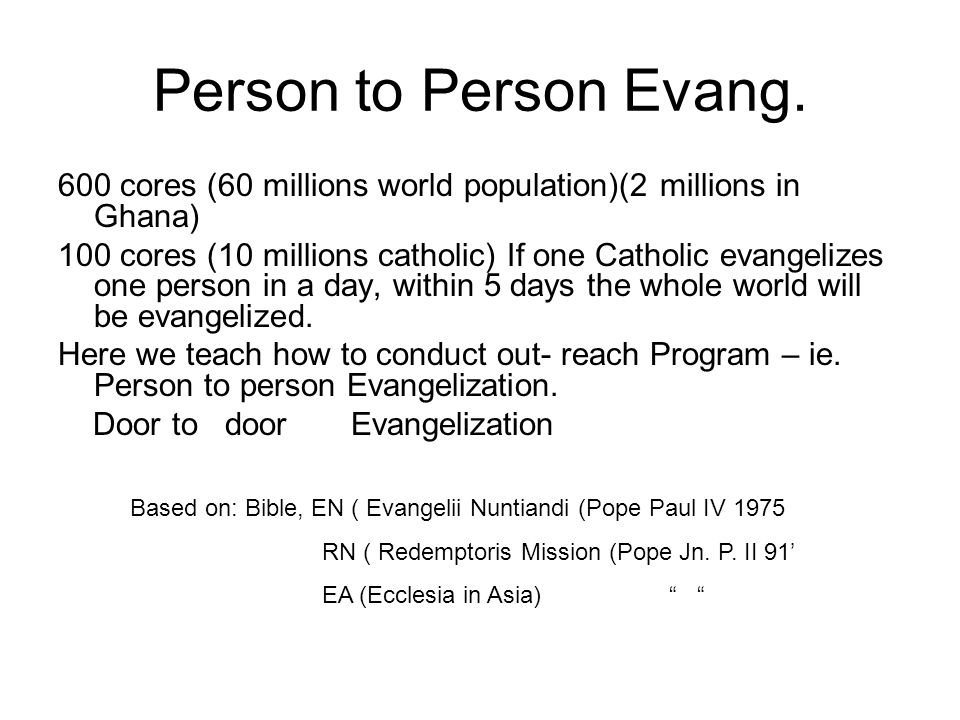 Person to Person Evang.

600 cores (60 millions world population)(2 millions in Ghana)

100 cores (10 millions catholic) If one Catholic evangelizes one person in a day, within 5 days the whole world will be evangelized.

Here we teach how to conduct out- reach Program – ie. Person to person Evangelization.

Door to door Evangelization

Based on: Bible, EN ( Evangelii Nuntiandi (Pope Paul IV 1975

RN ( Redemptoris Mission (Pope Jn. P. II 91’

EA (Ecclesia in Asia) “ “